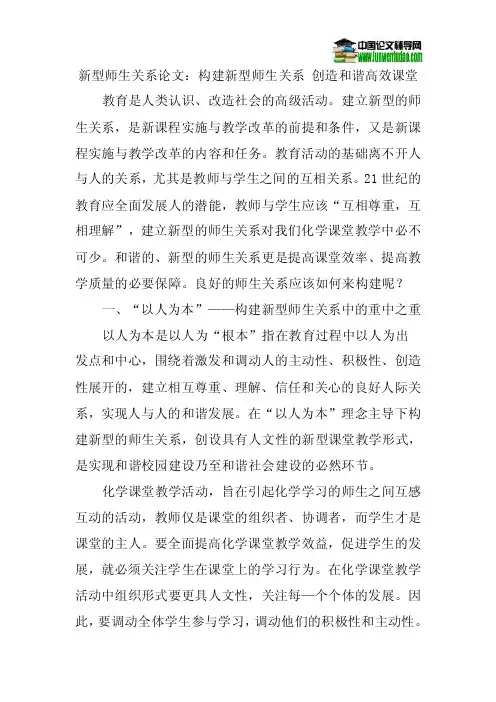 中国论文辅导网
www.lunwenfudao.com

新型师生关系论文：构建新型师生关系 创造和谐高效课堂

教育是人类认识、改造社会的高级活动。建立新型的师生关系，是新课程实施与教学改革的前提和条件，又是新课程实施与教学改革的内容和任务。教育活动的基础离不开人与人的关系，尤其是教师与学生之间的互相关系。21世纪的教育应全面发展人的潜能，教师与学生应该“互相尊重，互相理解”，建立新型的师生关系对我们化学课堂教学中必不可少。和谐的、新型的师生关系更是提高课堂效率、提高教学质量的必要保障。良好的师生关系应该如何来构建呢？

一、“以人为本”——构建新型师生关系中的重中之重

以人为本是以人为“根本”指在教育过程中以人为出发点和中心，围绕着激发和调动人的主动性、积极性、创造性展开的，建立相互尊重、理解、信任和关心的良好人际关系，实现人与人的和谐发展。在“以人为本”理念主导下构建新型的师生关系，创设具有人文性的新型课堂教学形式，是实现和谐校园建设乃至和谐社会建设的必然环节。

化学课堂教学活动，旨在引起化学学习的师生之间互感互动的活动，教师仅是课堂的组织者、协调者，而学生才是课堂的主人。要全面提高化学课堂教学效益，促进学生的发展，就必须关注学生在课堂上的学习行为。在化学课堂教学活动中组织形式要更具人文性，关注每一个个体的发展。因此，要调动全体学生参与学习，调动他们的积极性和主动性。